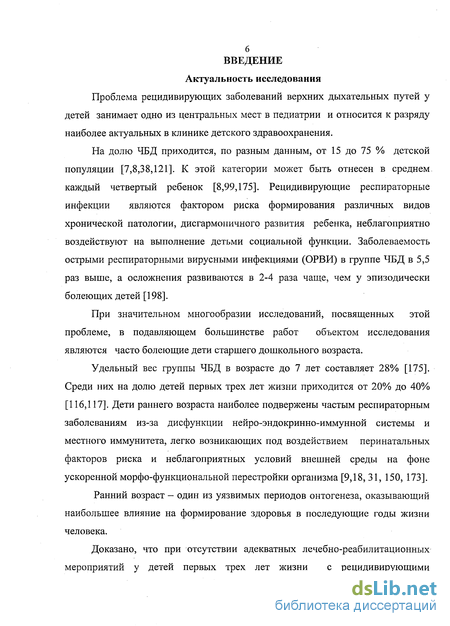 6
ВВЕДЕНИЕ

Актуальность исследования

Проблема рецидивирующих заболеваний верхних дыхательных путей у детей занимает одно из центральных мест в педиатрии и относится к разряду наиболее актуальных в клинике детского здравоохранения.

На долю ЧБД приходится, по разным данным, от 15 до 75 % детской популяции [7,8,38,121]. К этой категории может быть отнесен в среднем каждый четвертый ребенок [8,99,175]. Рецидивирующие респираторные инфекции являются фактором риска формирования различных видов хронической патологии, дисгармоничного развития ребенка, неблагоприятно воздействуют на выполнение детьми социальной функции. Заболеваемость острыми респираторными вирусными инфекциями (ОРВИ) в группе ЧБД в 5,5 раз выше, а осложнения развиваются в 2-4 раза чаще, чем у эпизодически болеющих детей [198].

При значительном многообразии исследований, посвященных этой проблеме, в подавляющем большинстве работ объектом исследования являются часто болеющие дети старшего дошкольного возраста.

Удельный вес группы ЧБД в возрасте до 7 лет составляет 28% [175]. Среди них на долю детей первых трех лет жизни приходится от 20% до 40% [116,117]. Дети раннего возраста наиболее подвержены частым респираторным заболеваниям из-за дисфункции нейро-эндокринно-иммунной системы и местного иммунитета, легко возникающих под воздействием перинатальных факторов риска и неблагоприятных условий внешней среды на фоне ускоренной морфо-функциональной перестройки организма [9,18, 31, 150, 173].

Ранний возраст – один из уязвимых периодов онтогенеза, оказывающий наибольшее влияние на формирование здоровья в последующие годы жизни человека.

Доказано, что при отсутствии адекватных лечебно-реабилитационных мероприятий у детей первых трех лет жизни с рецидивирующими

dsLib.net
библиотека диссертаций